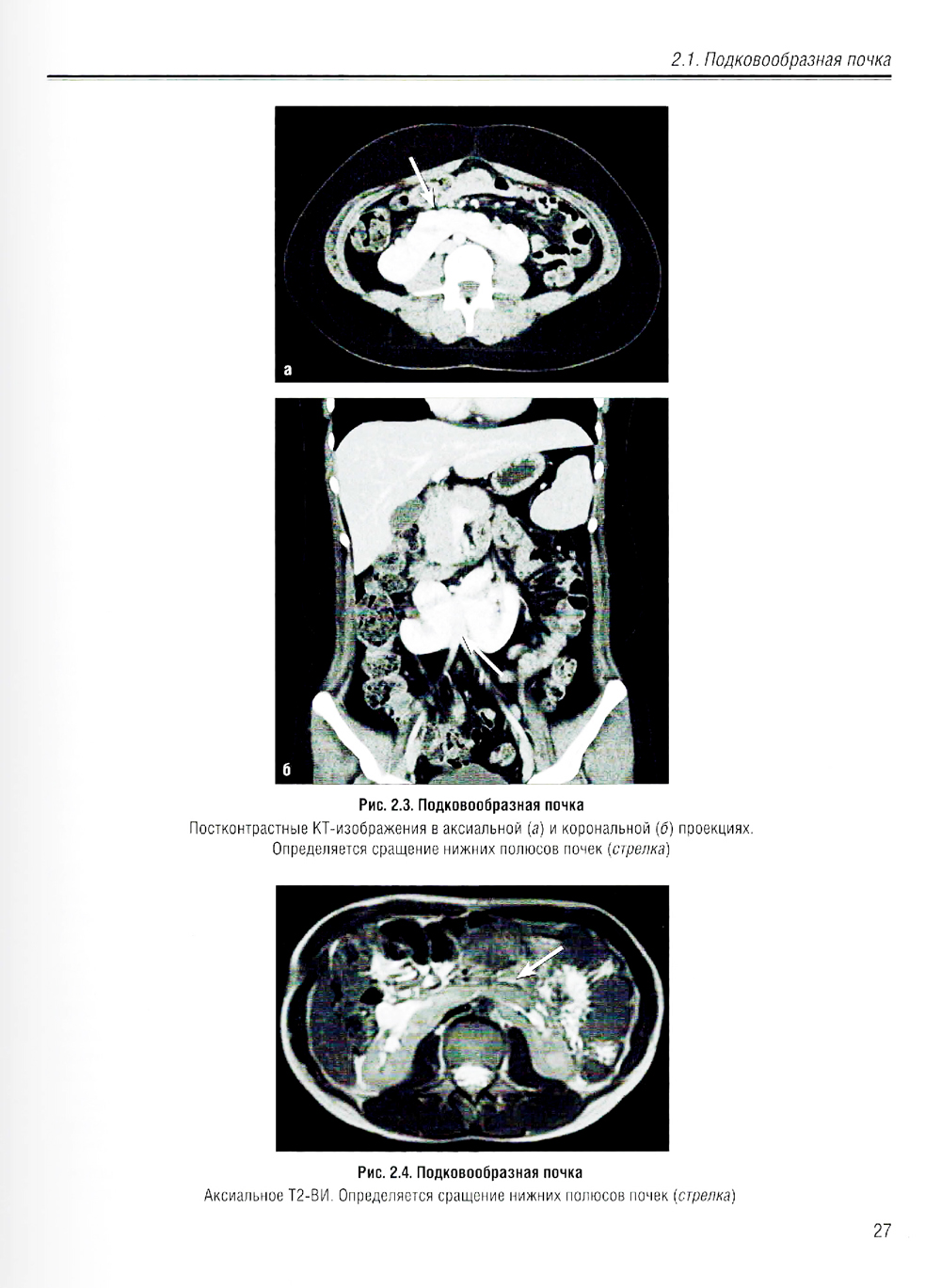 2.1. Подковообразная почка

а

б

Рис. 2.3. Подковообразная почка

Постконтрастные КТ-изображения в аксиальной (а) и корональной (б) проекциях. Определяется сращение нижних полюсов почек (стрелка)

Рис. 2.4. Подковообразная почка

Аксиальное Т2-ВИ. Определяется сращение нижних полюсов почек (стрелка)

27